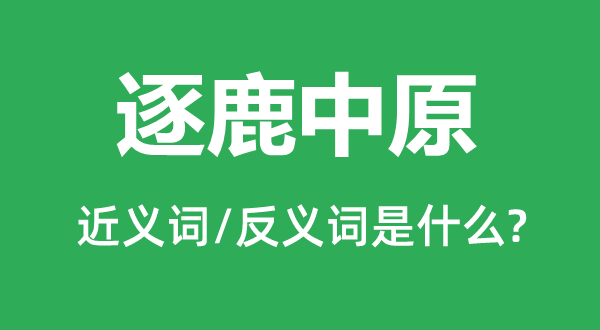 逐鹿中原

近义词/反义词是什么?